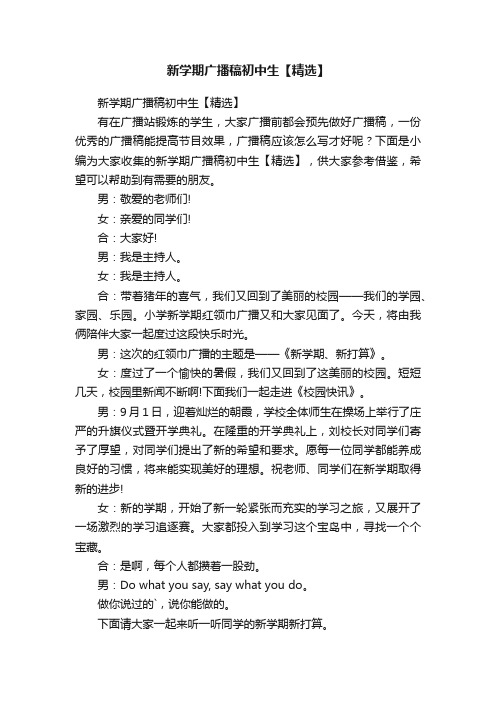 新学期广播稿初中生【精选】

新学期广播稿初中生【精选】

有在广播站锻炼的学生，大家广播前都会预先做好广播稿，一份优秀的广播稿能提高节目效果，广播稿应该怎么写才好呢？下面是小编为大家收集的新学期广播稿初中生【精选】，供大家参考借鉴，希望可以帮助到有需要的朋友。

男：敬爱的老师们!

女：亲爱的同学们!

合：大家好!

男：我是主持人。

女：我是主持人。

合：带着猪年的喜气，我们又回到了美丽的校园——我们的学园、家园、乐园。小学新学期红领巾广播又和大家见面了。今天，将由我俩陪伴大家一起度过这段快乐时光。

男：这次的红领巾广播的主题是——《新学期、新打算》。

女：度过了一个愉快的暑假，我们又回到了这美丽的校园。短短几天，校园里新闻不断啊!下面我们一起走进《校园快讯》。

男：9月1日，迎着灿烂的朝霞，学校全体师生在操场上举行了庄严的升旗仪式暨开学典礼。在隆重的开学典礼上，刘校长对同学们寄予了厚望，对同学们提出了新的希望和要求。愿每一位同学都能养成良好的习惯，将来能实现美好的理想。祝老师、同学们在新学期取得新的进步!

女：新的学期，开始了新一轮紧张而充实的学习之旅，又展开了一场激烈的学习追逐赛。大家都投入到学习这个宝岛中，寻找一个个宝藏。

合：是啊，每个人都攒着一股劲。

男：Do what you say, say what you do。

做你说过的`，说你能做的。

下面请大家一起来听一听同学的新学期新打算。